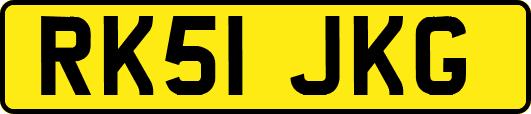 RK51 JKG